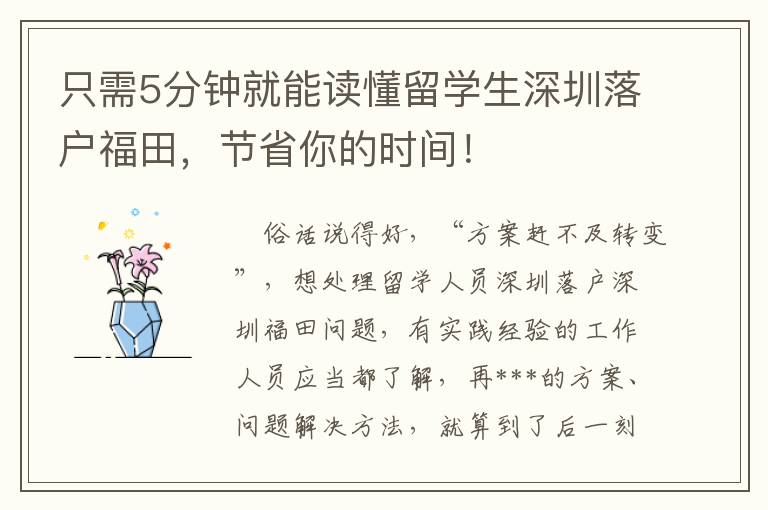 只需5分钟就能读懂留学生深圳落户福田，节省你的时间！

俗话说得好，“方案赶不及转变”，想处理留学人员深圳落户深圳福田问题，有实践经验的工作人员应当都了解，再***的方案、问题解决方法，就算到了后一刻